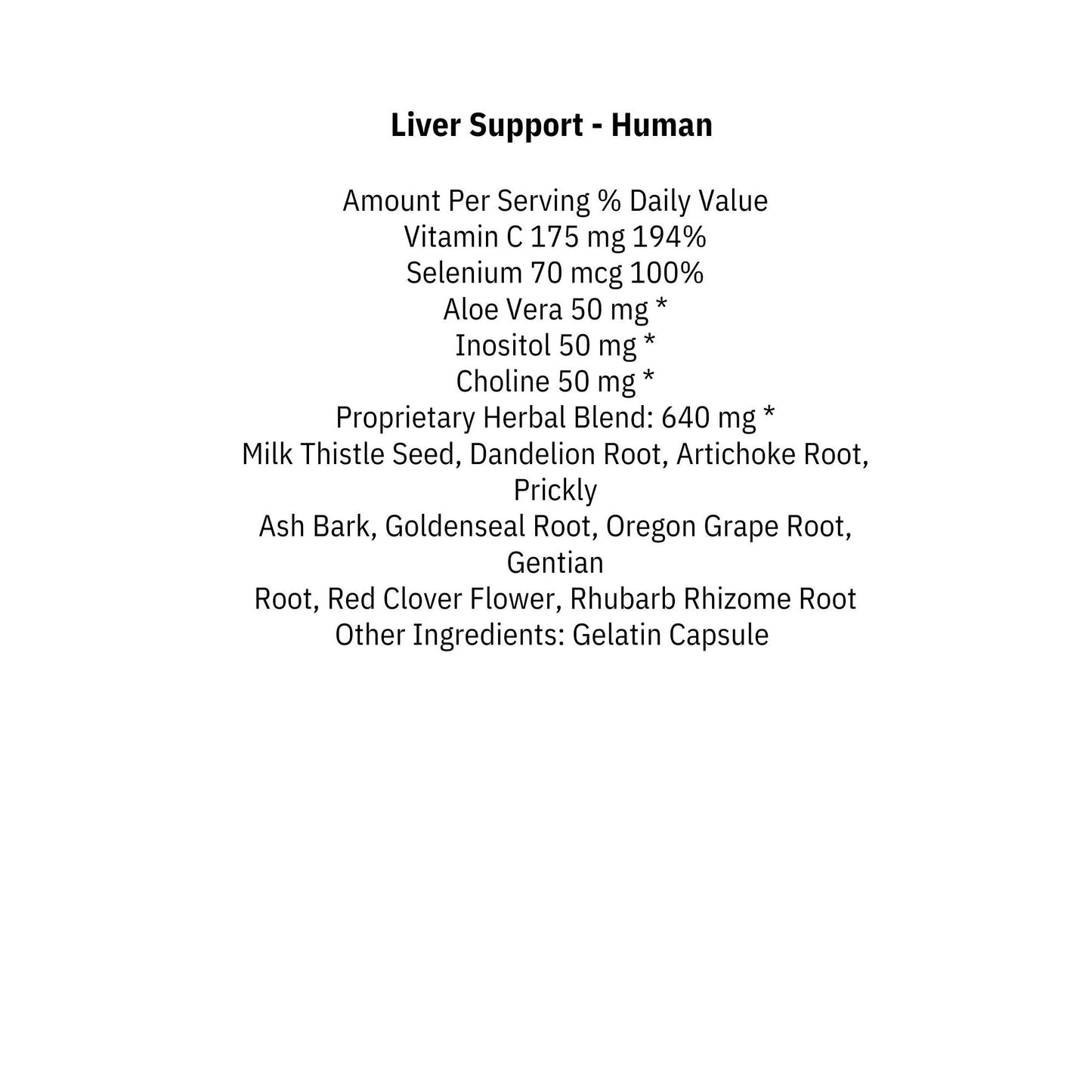 Liver Support - Human

Amount Per Serving % Daily Value
Vitamin C 175 mg 194%
Selenium 70 mcg 100%
Aloe Vera 50 mg *
Inositol 50 mg *
Choline 50 mg *
Proprietary Herbal Blend: 640 mg *
Milk Thistle Seed, Dandelion Root, Artichoke Root, Prickly
Ash Bark, Goldenseal Root, Oregon Grape Root, Gentian
Root, Red Clover Flower, Rhubarb Rhizome Root
Other Ingredients: Gelatin Capsule